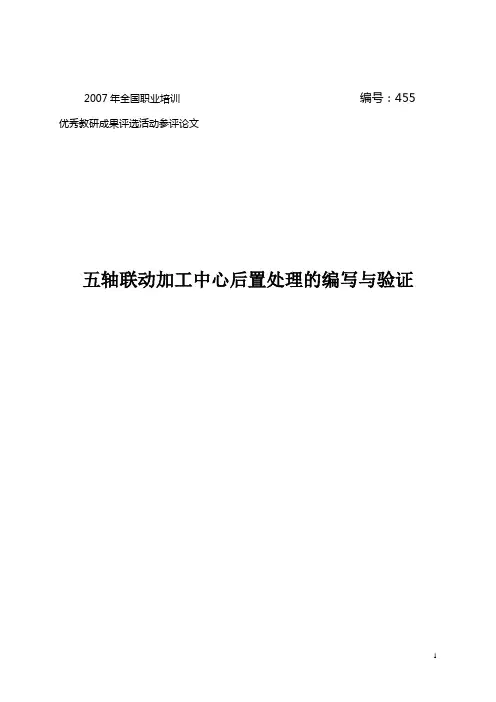 2007年全国职业培训 编号：455

优秀教研成果评选活动参评论文

五轴联动加工中心后置处理的编写与验证

1